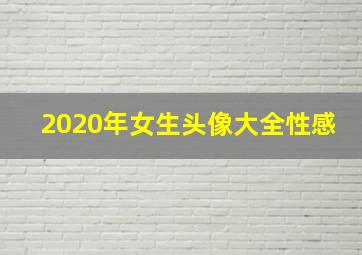 2020年女生头像大全性感